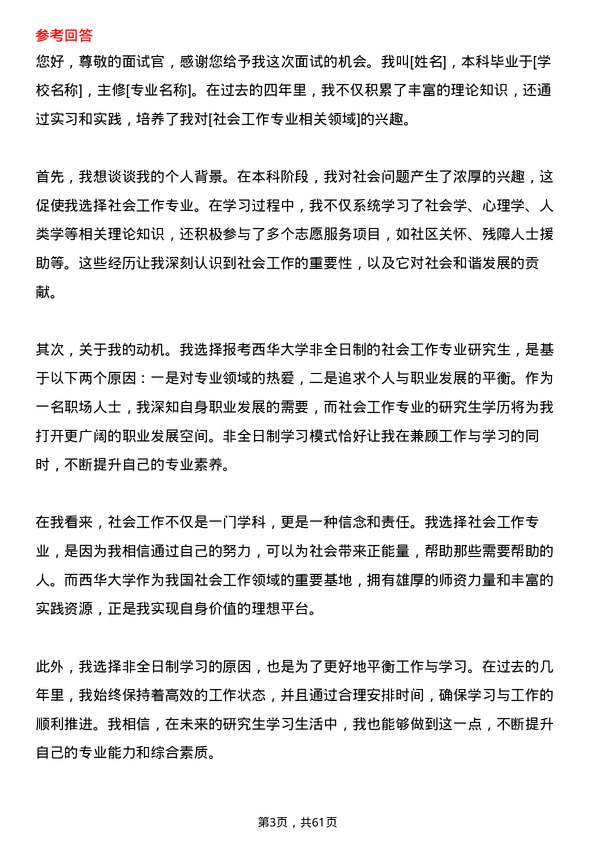 参考回答
您好，尊敬的面试官，感谢您给予我这次面试的机会。我叫[姓名]，本科毕业于[学校名称]，主修[专业名称]。在过去的四年里，我不仅积累了丰富的理论知识，还通过实习和实践，培养了我对[社会工作专业相关领域]的兴趣。

首先，我想谈谈我的个人背景。在本科阶段，我对社会问题产生了浓厚的兴趣，这促使我选择社会工作专业。在学习过程中，我不仅系统学习了社会学、心理学、人类学等相关理论知识，还积极参与了多个志愿服务项目，如社区关怀、残障人士援助等。这些经历让我深刻认识到社会工作的重要性，以及它对社会和谐发展的贡献。

其次，关于我的动机。我选择报考西华大学非全日制的社会工作专业研究生，是基于以下两个原因：一是对专业领域的热爱，二是追求个人与职业发展的平衡。作为一名职场人士，我深知自身职业发展的需要，而社会工作专业的研究生学历将为我打开更广阔的职业发展空间。非全日制学习模式恰好让我在兼顾工作与学习的同时，不断提升自己的专业素养。

在我看来，社会工作不仅是一门学科，更是一种信念和责任。我选择社会工作专业，是因为我相信通过自己的努力，可以为社会带来正能量，帮助那些需要帮助的人。而西华大学作为我国社会工作领域的重要基地，拥有雄厚的师资力量和丰富的实践资源，正是我实现自身价值的理想平台。

此外，我选择非全日制学习的原因，也是为了更好地平衡工作与学习。在过去的几年里，我始终保持着高效的工作状态，并且通过合理安排时间，确保学习与工作的顺利推进。我相信，在未来的研究生学习生活中，我也能够做到这一点，不断提升自己的专业能力和综合素质。

第3页，共61页